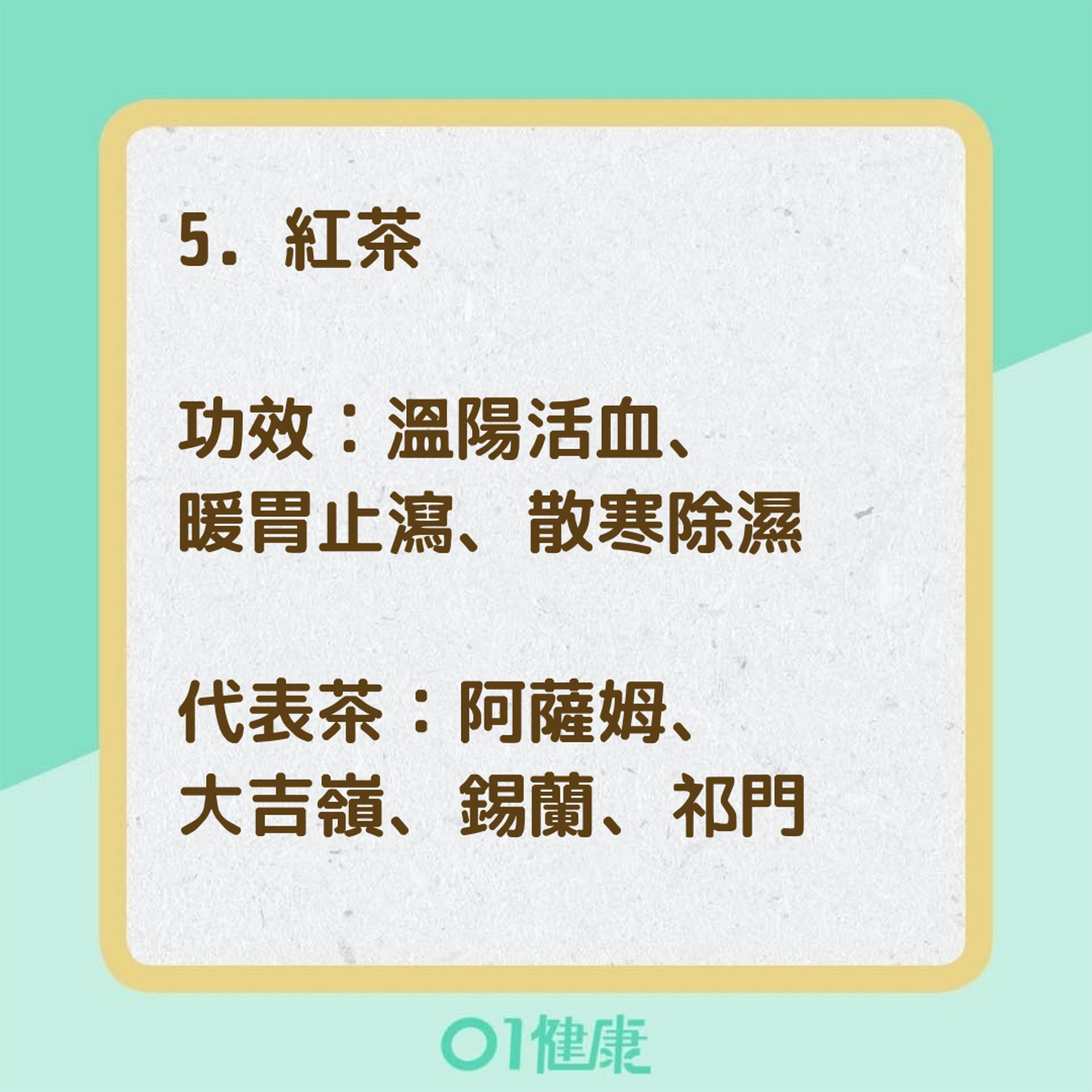 5. 紅茶

功效：溫陽活血、暖胃止瀉、散寒除濕

代表茶：阿薩姆、大吉嶺、錫蘭、祁門

01健康